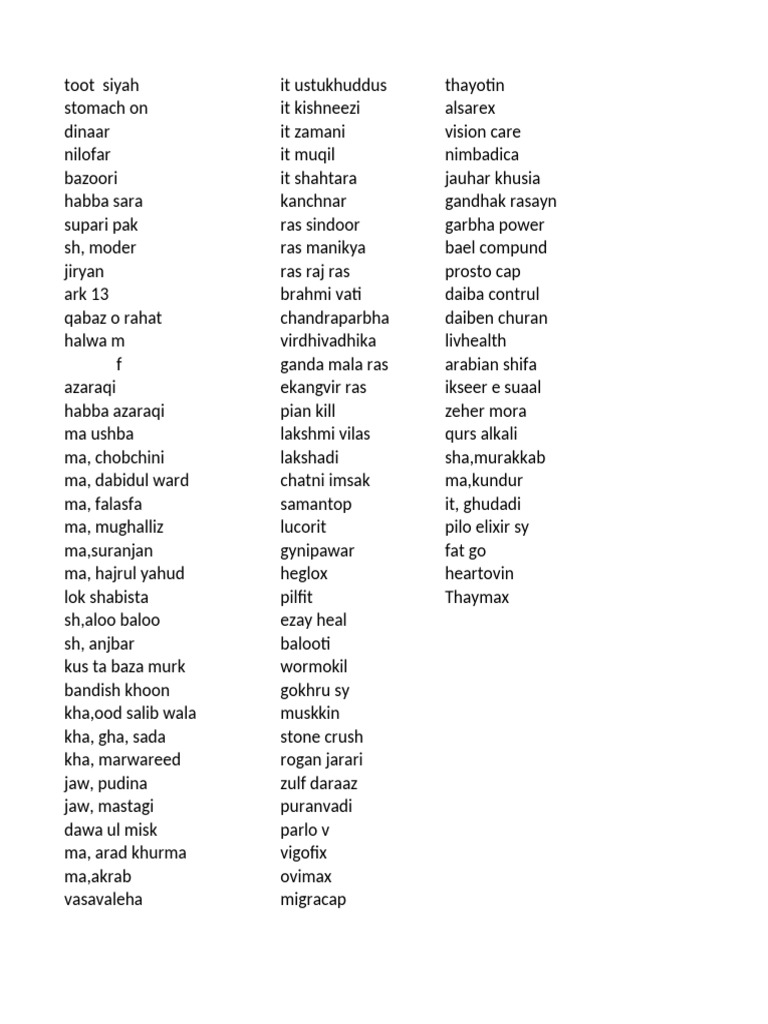 toot siyah
stomach on
dinaar
nilofar
bazoori
habba sara
supari pak
sh, moder
jiryan
ark 13
qabaz o rahat
halwa m
f
azaraqi
habba azaraqi
ma ushba
ma, chobchini
ma, dabidul ward
ma, falasfa
ma, mughalliz
ma,suranjan
ma, hajrul yahud
lok shabista
sh,aloo baloo
sh, anjbar
kus ta baza murk
bandish khoon
kha,ood salib wala
kha, gha, sada
kha, marwareed
jaw, pudina
jaw, mastagi
dawa ul misk
ma, arad khurma
ma,akrab
vasavaleha

it ustukhuddus
it kishneezi
it zamani
it muqil
it shahtara
kanchnar
ras sindoor
ras manikya
ras raj ras
brahmi vati
chandraparbha
virdhivadhika
ganda mala ras
ekangvir ras
pian kill
lakshmi vilas
lakshadi
chatni imsak
samantop
lucorit
gynipawar
heglox
pilfit
ezay heal
balooti
wormokil
gokhru sy
muskkin
stone crush
rogan jarari
zulf daraaz
puranvadi
parlo v
vigofix
ovimax
migracap

thayotin
alsarex
vision care
nimbadica
jauhar khusia
gandhak rasayn
garbha power
bael compund
prosto cap
daiba contrul
daiben churan
livhealth
arabian shifa
ikseer e suaal
zeher mora
qurs alkali
sha,murakkab
ma,kundur
it, ghudadi
pilo elixir sy
fat go
heartovin
Thaymax